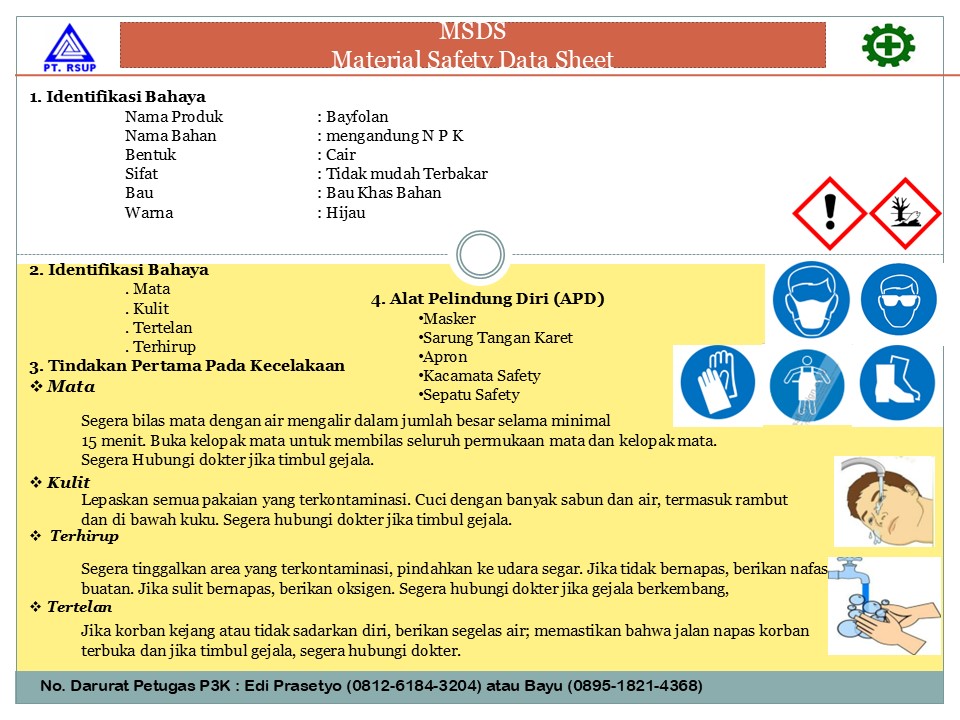 PT. RSUP

MSDS
Material Safety Data Sheet

1. Identifikasi Bahaya
Nama Produk : Bayfolan
Nama Bahan : mengandung N P K
Bentuk : Cair
Sifat : Tidak mudah Terbakar
Bau : Bau Khas Bahan
Warna : Hijau

2. Identifikasi Bahaya
. Mata
. Kulit
. Tertelan
. Terhirup

4. Alat Pelindung Diri (APD)
•Masker
•Sarung Tangan Karet
•Apron
•Kacamata Safety
•Sepatu Safety

3. Tindakan Pertama Pada Kecelakaan
❖ Mata
Segera bilas mata dengan air mengalir dalam jumlah besar selama minimal 15 menit. Buka kelopak mata untuk membilas seluruh permukaan mata dan kelopak mata. Segera Hubungi dokter jika timbul gejala.

❖ Kulit
Lepaskan semua pakaian yang terkontaminasi. Cuci dengan banyak sabun dan air, termasuk rambut dan di bawah kuku. Segera hubungi dokter jika timbul gejala.

❖ Terhirup
Segera tinggalkan area yang terkontaminasi, pindahkan ke udara segar. Jika tidak bernapas, berikan nafas buatan. Jika sulit bernapas, berikan oksigen. Segera hubungi dokter jika gejala berkembang,

❖ Tertelan
Jika korban kejang atau tidak sadarkan diri, berikan segelas air; memastikan bahwa jalan napas korban terbuka dan jika timbul gejala, segera hubungi dokter.

No. Darurat Petugas P3K : Edi Prasetyo (0812-6184-3204) atau Bayu (0895-1821-4368)